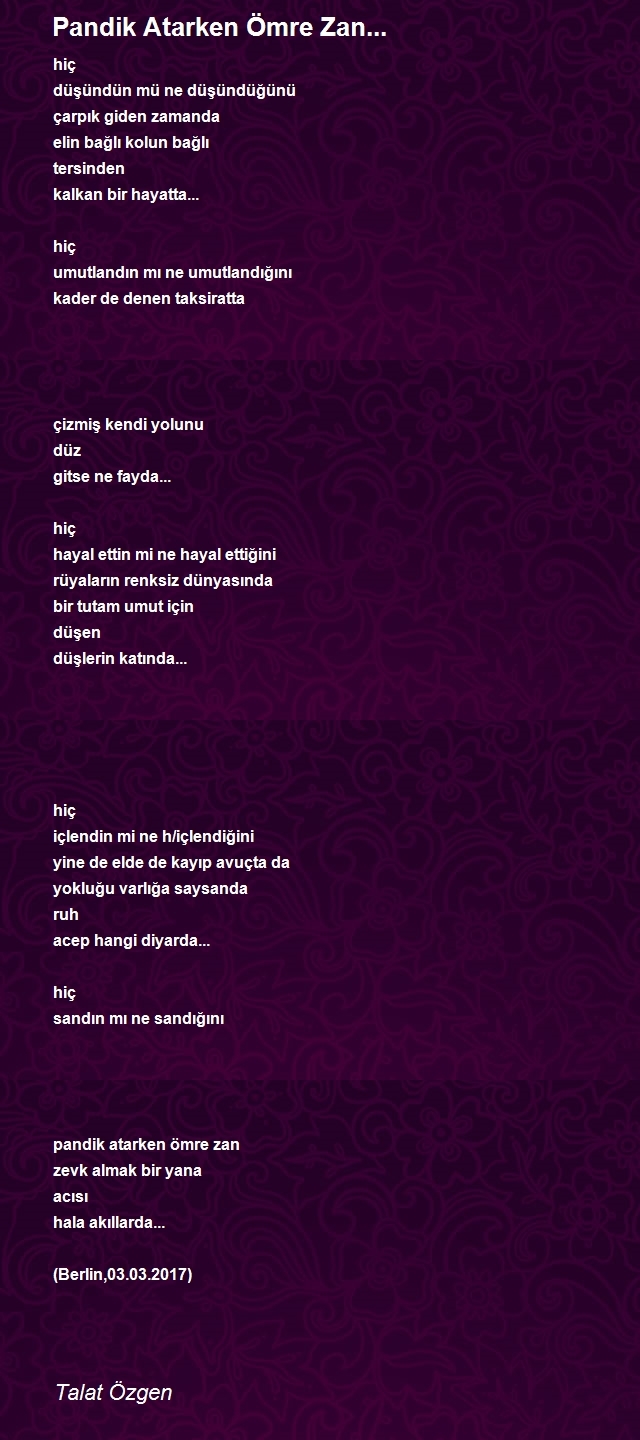 Pandik Atarken Ömre Zan...

hiç
düşündün mü ne düşündüğünü
çarpık giden zamanda
elin bağlı kolun bağlı
tersinden
kalkan bir hayatta...

hiç
umutlandın mı ne umutlandığını
kader de denen taksiratta

çizmiş kendi yolunu
düz
gitse ne fayda...

hiç
hayal ettin mi ne hayal ettiğini
rüyaların renksiz dünyasında
bir tutam umut için
düşen
düşlerin katında...

hiç
içlendin mi ne h/içlendiğini
yine de elde de kayıp avuçta da
yokluğu varlığa saysanda
ruh
acep hangi diyarda...

hiç
sandın mı ne sandığını

pandik atarken ömre zan
zevk almak bir yana
acısı
hala akıllarda...

(Berlin,03.03.2017)

Talat Özgen